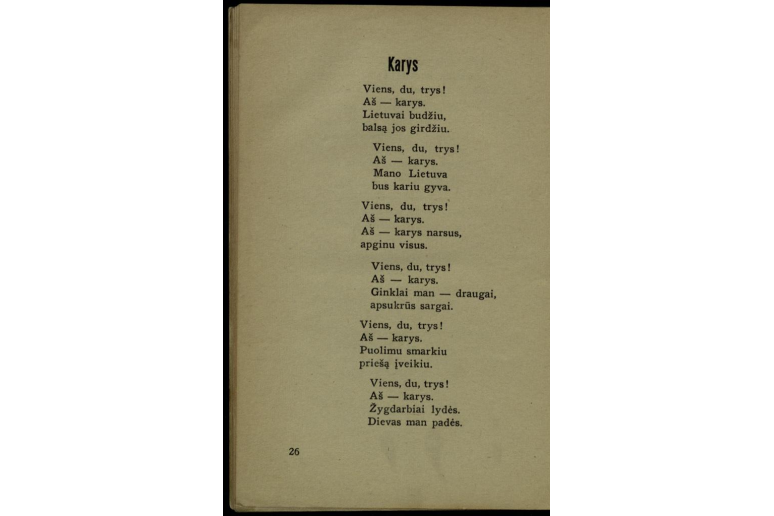 Karys

Viens, du, trys!
Aš — karys.
Lietuvai budžiu,
balsą jos girdžiu.

Viens, du, trys!
Aš — karys.
Mano Lietuva
bus kariu gyva.

Viens, du, trys!
Aš — karys.
Aš — karys narsus,
apginu visus.

Viens, du, trys!
Aš — karys.
Ginklai man — draugai,
apsukrūs sargai.

Viens, du, trys!
Aš — karys.
Puolimu smarkiu
priešą įveikiu.

Viens, du, trys!
Aš — karys.
Žygdarbiai lydės.
Dievas man padės.

26